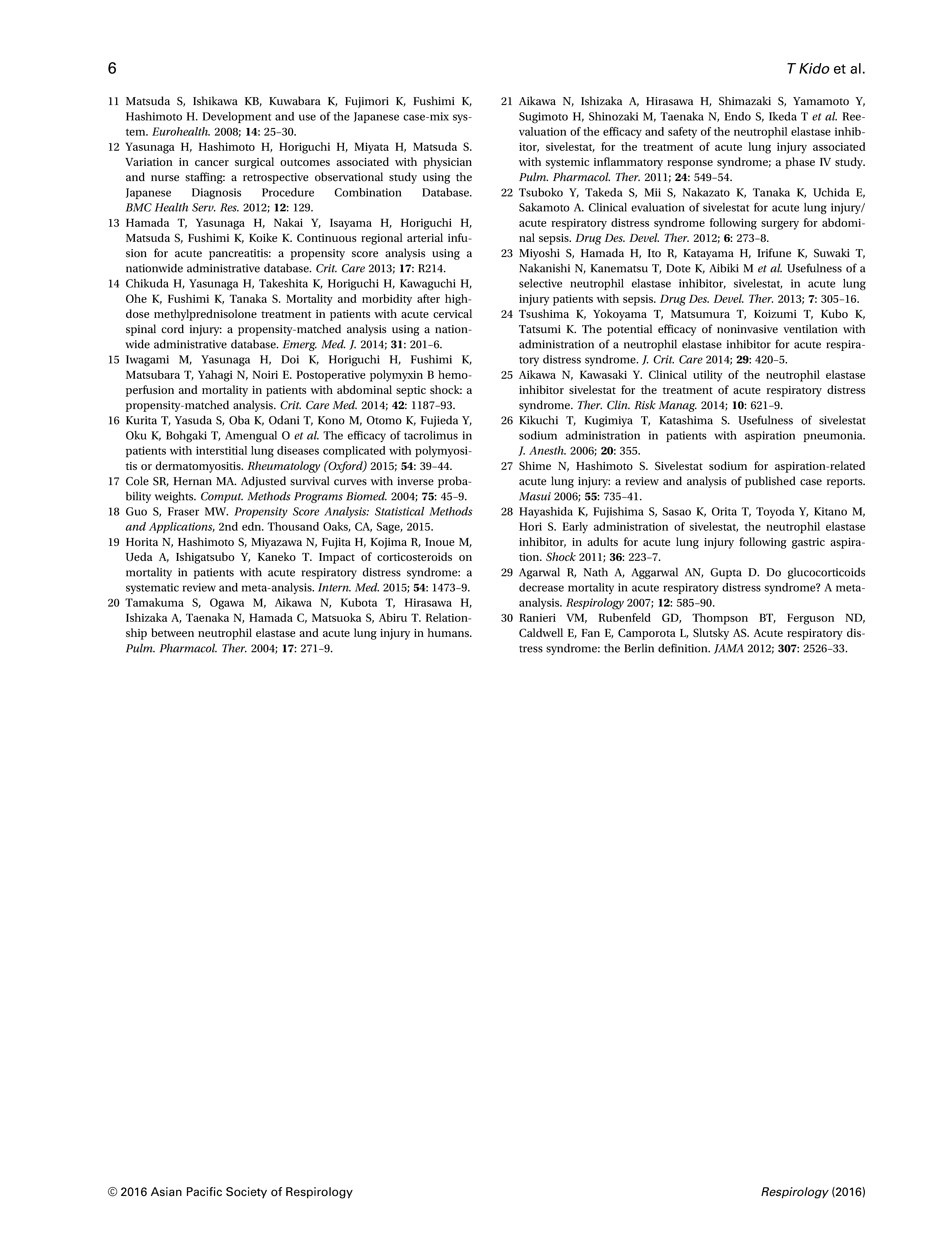 6

T Kido et al.

11 Matsuda S, Ishikawa KB, Kuwabara K, Fujimori K, Fushimi K, Hashimoto H. Development and use of the Japanese case-mix system. Eurohealth. 2008; 14: 25–30.

12 Yasunaga H, Hashimoto H, Horiguchi H, Miyata H, Matsuda S. Variation in cancer surgical outcomes associated with physician and nurse staffing: a retrospective observational study using the Japanese Diagnosis Procedure Combination Database. BMC Health Serv. Res. 2012; 12: 129.

13 Hamada T, Yasunaga H, Nakai Y, Isayama H, Horiguchi H, Matsuda S, Fushimi K, Koike K. Continuous regional arterial infusion for acute pancreatitis: a propensity score analysis using a nationwide administrative database. Crit. Care 2013; 17: R214.

14 Chikuda H, Yasunaga H, Takeshita K, Horiguchi H, Kawaguchi H, Ohe K, Fushimi K, Tanaka S. Mortality and morbidity after high-dose methylprednisolone treatment in patients with acute cervical spinal cord injury: a propensity-matched analysis using a nationwide administrative database. Emerg. Med. J. 2014; 31: 201–6.

15 Iwagami M, Yasunaga H, Doi K, Horiguchi H, Fushimi K, Matsubara T, Yahagi N, Noiri E. Postoperative polymyxin B hemoperfusion and mortality in patients with abdominal septic shock: a propensity-matched analysis. Crit. Care Med. 2014; 42: 1187–93.

16 Kurita T, Yasuda S, Oba K, Odani T, Kono M, Otomo K, Fujieda Y, Oku K, Bohgaki T, Amengual O et al. The efficacy of tacrolimus in patients with interstitial lung diseases complicated with polymyositis or dermatomyositis. Rheumatology (Oxford) 2015; 54: 39–44.

17 Cole SR, Hernan MA. Adjusted survival curves with inverse probability weights. Comput. Methods Programs Biomed. 2004; 75: 45–9.

18 Guo S, Fraser MW. Propensity Score Analysis: Statistical Methods and Applications, 2nd edn. Thousand Oaks, CA, Sage, 2015.

19 Horita N, Hashimoto S, Miyazawa N, Fujita H, Kojima R, Inoue M, Ueda A, Ishigatsubo Y, Kaneko T. Impact of corticosteroids on mortality in patients with acute respiratory distress syndrome: a systematic review and meta-analysis. Intern. Med. 2015; 54: 1473–9.

20 Tamakuma S, Ogawa M, Aikawa N, Kubota T, Hirasawa H, Ishizaka A, Taenaka N, Hamada C, Matsuoka S, Abiru T. Relationship between neutrophil elastase and acute lung injury in humans. Pulm. Pharmacol. Ther. 2004; 17: 271–9.

21 Aikawa N, Ishizaka A, Hirasawa H, Shimazaki S, Yamamoto Y, Sugimoto H, Shinozaki M, Taenaka N, Endo S, Ikeda T et al. Reevaluation of the efficacy and safety of the neutrophil elastase inhibitor, sivelestat, for the treatment of acute lung injury associated with systemic inflammatory response syndrome; a phase IV study. Pulm. Pharmacol. Ther. 2011; 24: 549–54.

22 Tsuboko Y, Takeda S, Mii S, Nakazato K, Tanaka K, Uchida E, Sakamoto A. Clinical evaluation of sivelestat for acute lung injury/acute respiratory distress syndrome following surgery for abdominal sepsis. Drug Des. Devel. Ther. 2012; 6: 273–8.

23 Miyoshi S, Hamada H, Ito R, Katayama H, Irifune K, Suwaki T, Nakanishi N, Kanematsu T, Dote K, Aibiki M et al. Usefulness of a selective neutrophil elastase inhibitor, sivelestat, in acute lung injury patients with sepsis. Drug Des. Devel. Ther. 2013; 7: 305–16.

24 Tsushima K, Yokoyama T, Matsumura T, Koizumi T, Kubo K, Tatsumi K. The potential efficacy of noninvasive ventilation with administration of a neutrophil elastase inhibitor for acute respiratory distress syndrome. J. Crit. Care 2014; 29: 420–5.

25 Aikawa N, Kawasaki Y. Clinical utility of the neutrophil elastase inhibitor sivelestat for the treatment of acute respiratory distress syndrome. Ther. Clin. Risk Manag. 2014; 10: 621–9.

26 Kikuchi T, Kugimiya T, Katashima S. Usefulness of sivelestat sodium administration in patients with aspiration pneumonia. J. Anesth. 2006; 20: 355.

27 Shime N, Hashimoto S. Sivelestat sodium for aspiration-related acute lung injury: a review and analysis of published case reports. Masui 2006; 55: 735–41.

28 Hayashida K, Fujishima S, Sasao K, Orita T, Toyoda Y, Kitano M, Hori S. Early administration of sivelestat, the neutrophil elastase inhibitor, in adults for acute lung injury following gastric aspiration. Shock 2011; 36: 223–7.

29 Agarwal R, Nath A, Aggarwal AN, Gupta D. Do glucocorticoids decrease mortality in acute respiratory distress syndrome? A meta-analysis. Respirology 2007; 12: 585–90.

30 Ranieri VM, Rubenfeld GD, Thompson BT, Ferguson ND, Caldwell E, Fan E, Camporota L, Slutsky AS. Acute respiratory distress syndrome: the Berlin definition. JAMA 2012; 307: 2526–33.

© 2016 Asian Pacific Society of Respirology

Respirology (2016)